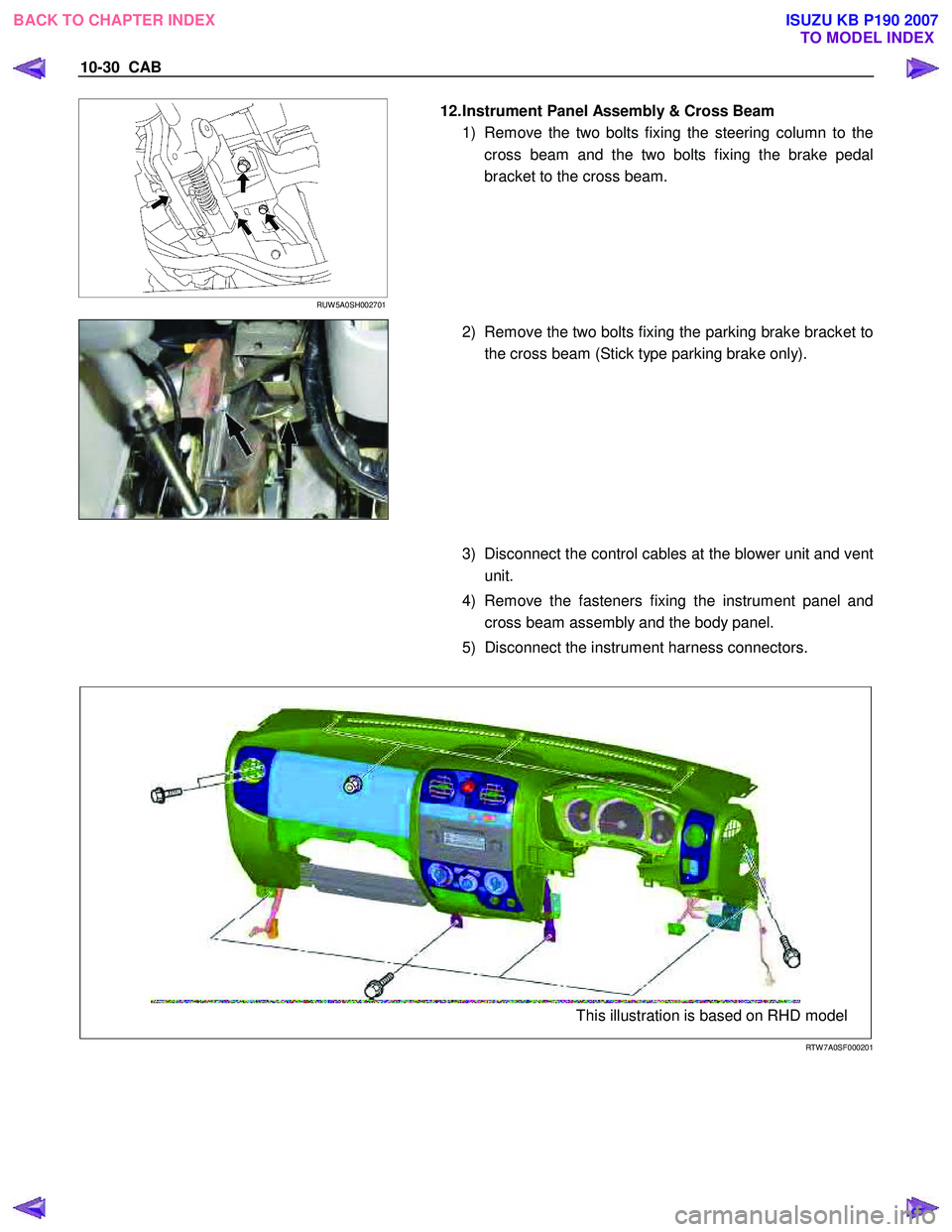 BACK TO CHAPTER INDEX

ISUZU KB P190 2007
TO MODEL INDEX

10-30 CAB

RUW5A0SH002701

12.Instrument Panel Assembly & Cross Beam

1) Remove the two bolts fixing the steering column to the cross beam and the two bolts fixing the brake pedal bracket to the cross beam.

2) Remove the two bolts fixing the parking brake bracket to the cross beam (Stick type parking brake only).

3) Disconnect the control cables at the blower unit and vent unit.

4) Remove the fasteners fixing the instrument panel and cross beam assembly and the body panel.

5) Disconnect the instrument harness connectors.

This illustration is based on RHD model

RTW7A0SF000201

carmanualsonline.info